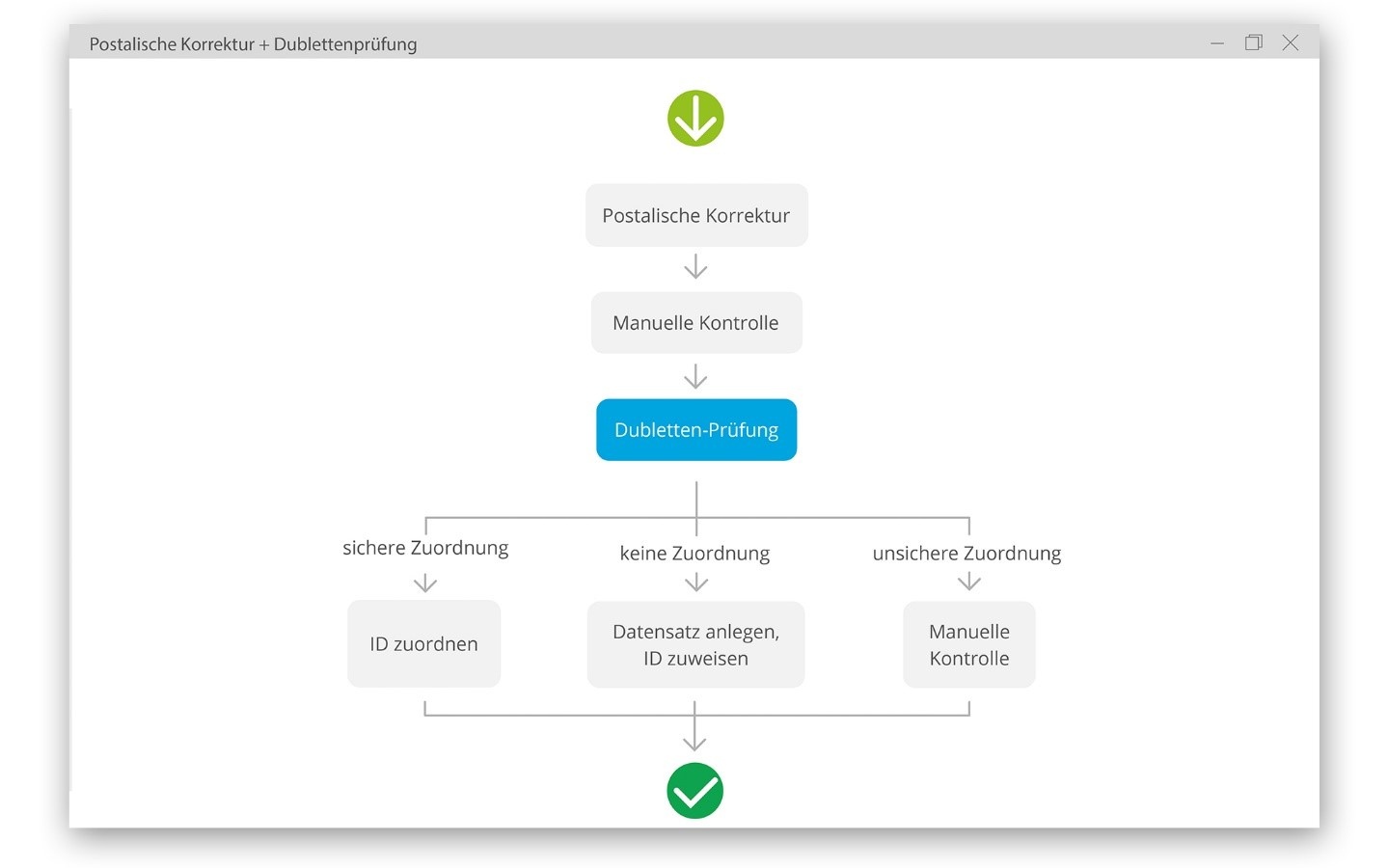 Postalische Korrektur + Dublettenprüfung

Postalische Korrektur

Manuelle Kontrolle

Dubletten-Prüfung

sichere Zuordnung

keine Zuordnung

unsichere Zuordnung

ID zuordnen

Datensatz anlegen, ID zuweisen

Manuelle Kontrolle